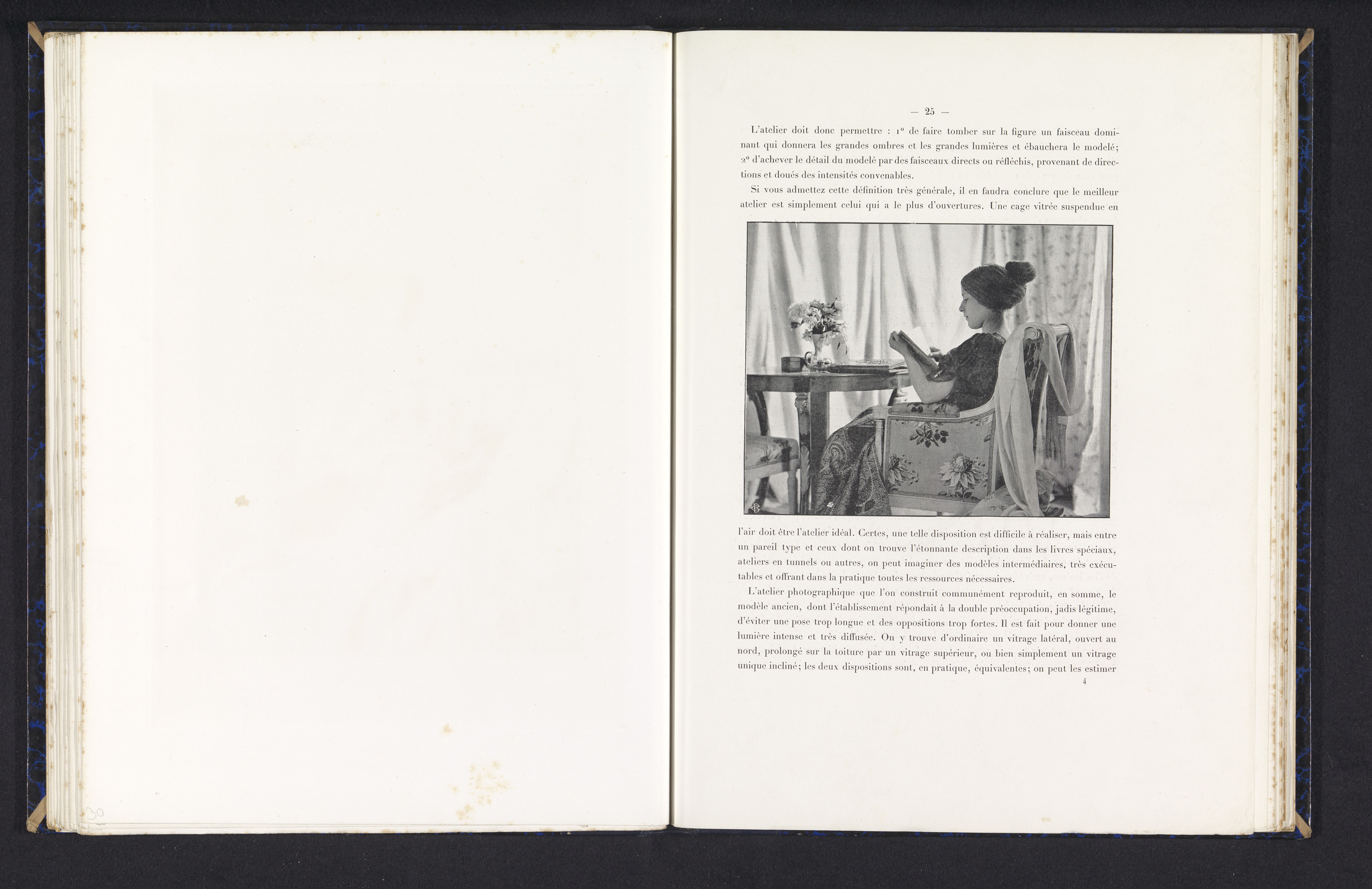 — 25 —

L'atelier doit donc permettre : 1° de faire tomber sur la figure un faisceau dominant qui donnera les grandes ombres et les grandes lumières et ébauchera le modelé; 2° d'achever le détail du modelé par des faisceaux directs ou réfléchis, provenant de directions et doués des intensités convenables.

Si vous admettez cette définition très générale, il en faudra conclure que le meilleur atelier est simplement celui qui a le plus d'ouvertures. Une cage vitrée suspendue en

l'air doit être l'atelier idéal. Certes, une telle disposition est difficile à réaliser, mais entre un pareil type et ceux dont on trouve l'étonnante description dans les livres spéciaux, ateliers en tunnels ou autres, on peut imaginer des modèles intermédiaires, très exécutables et offrant dans la pratique toutes les ressources nécessaires.

L'atelier photographique que l'on construit communément reproduit, en somme, le modèle ancien, dont l'établissement répondait à la double préoccupation, jadis légitime, d'éviter une pose trop longue et des oppositions trop fortes. Il est fait pour donner une lumière intense et très diffusée. On y trouve d'ordinaire un vitrage latéral, ouvert au nord, prolongé sur la toiture par un vitrage supérieur, ou bien simplement un vitrage unique incliné; les deux dispositions sont, en pratique, équivalentes; on peut les estimer

4

30